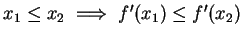 $x_1 \leq x_2 \implies f'(x_1) \leq f'(x_2)$